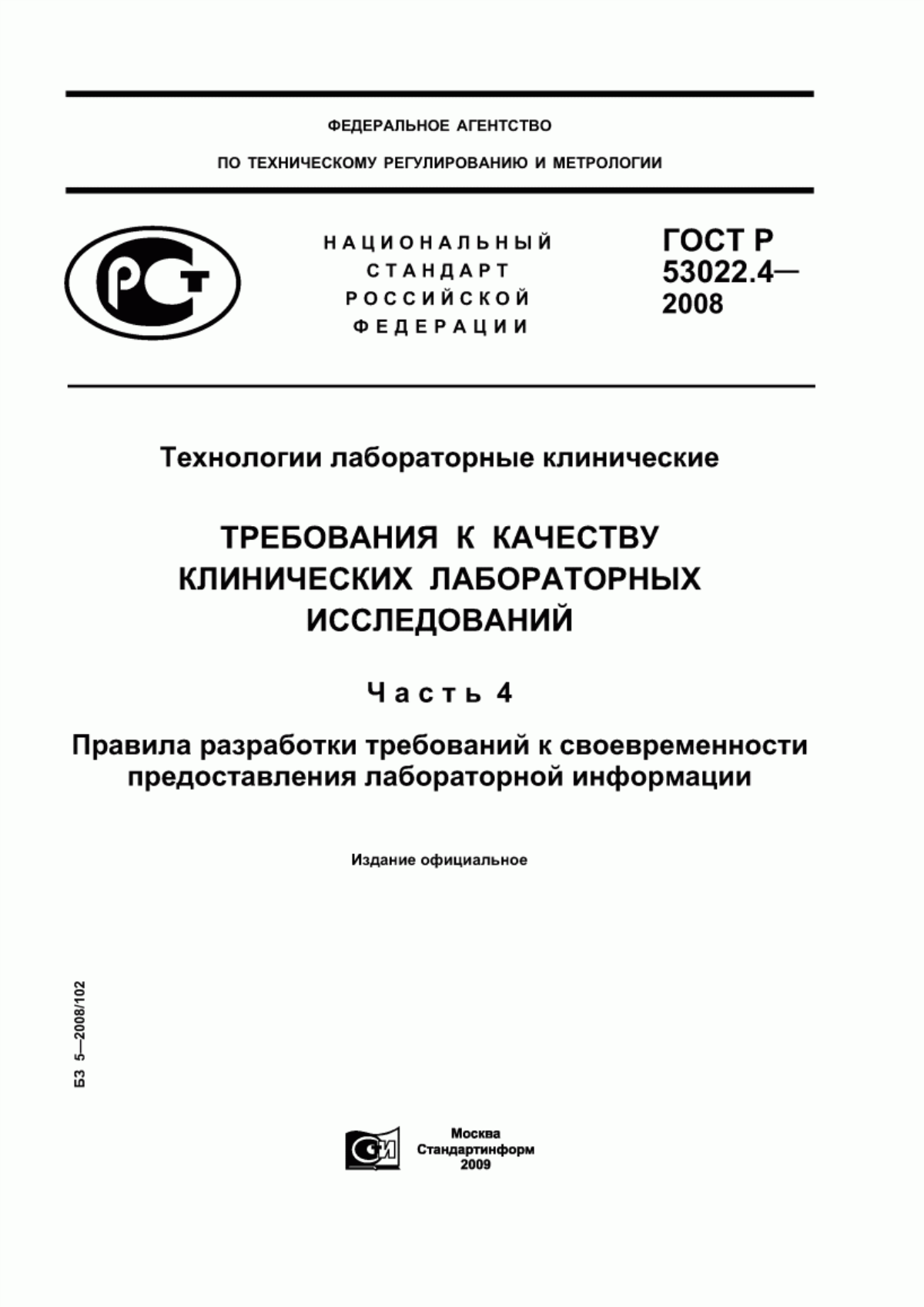 ФЕДЕРАЛЬНОЕ АГЕНТСТВО

ПО ТЕХНИЧЕСКОМУ РЕГУЛИРОВАНИЮ И МЕТРОЛОГИИ

РСТ

НАЦИОНАЛЬНЫЙ СТАНДАРТ РОССИЙСКОЙ ФЕДЕРАЦИИ

ГОСТ Р 53022.4— 2008

Технологии лабораторные клинические

ТРЕБОВАНИЯ К КАЧЕСТВУ КЛИНИЧЕСКИХ ЛАБОРАТОРНЫХ ИССЛЕДОВАНИЙ

Часть 4

Правила разработки требований к своевременности предоставления лабораторной информации

Издание официальное

БЗ 5—2008/102

СИ

Москва
Стандартинформ
2009